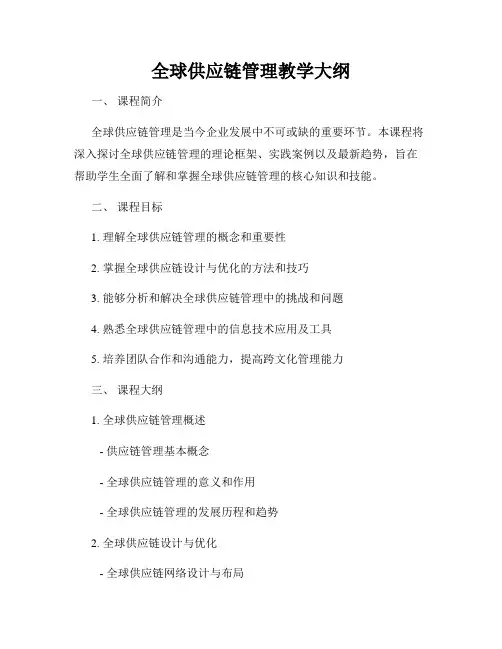 全球供应链管理教学大纲

一、 课程简介

全球供应链管理是当今企业发展中不可或缺的重要环节。本课程将深入探讨全球供应链管理的理论框架、实践案例以及最新趋势，旨在帮助学生全面了解和掌握全球供应链管理的核心知识和技能。

二、 课程目标

1. 理解全球供应链管理的概念和重要性

2. 掌握全球供应链设计与优化的方法和技巧

3. 能够分析和解决全球供应链管理中的挑战和问题

4. 熟悉全球供应链管理中的信息技术应用及工具

5. 培养团队合作和沟通能力，提高跨文化管理能力

三、 课程大纲

1. 全球供应链管理概述

- 供应链管理基本概念

- 全球供应链管理的意义和作用

- 全球供应链管理的发展历程和趋势

2. 全球供应链设计与优化

- 全球供应链网络设计与布局